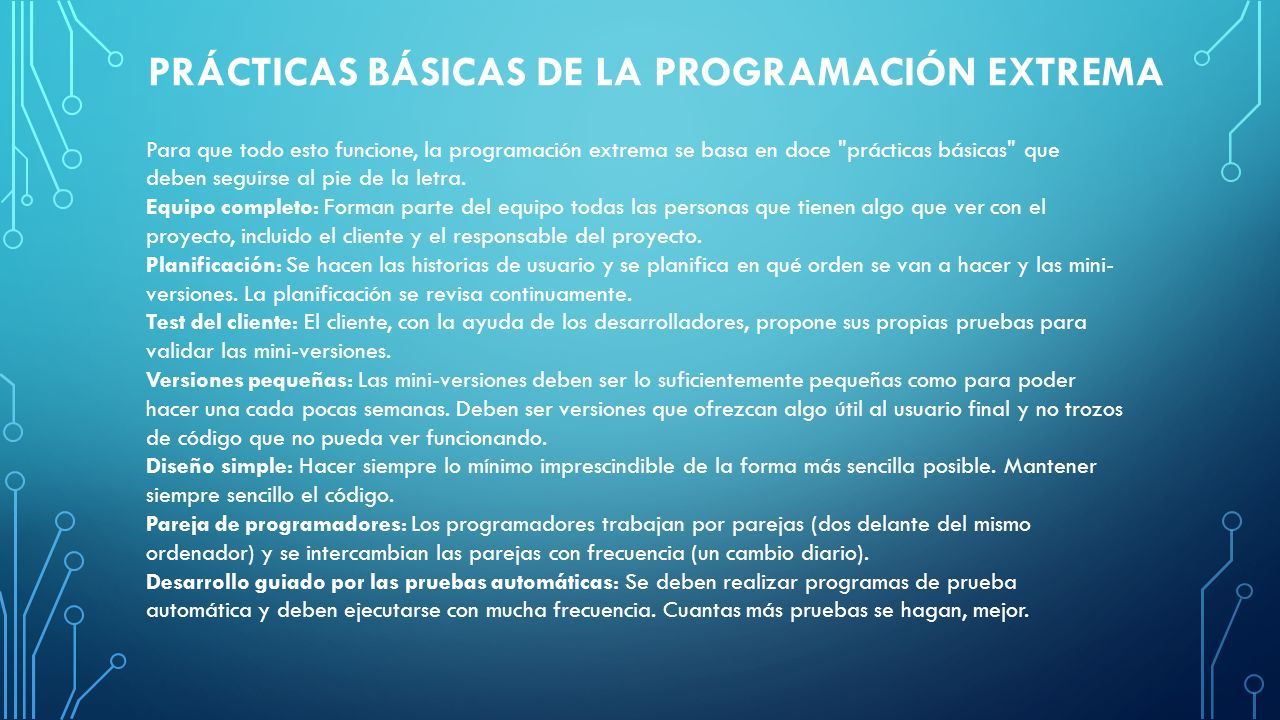 PRÁCTICAS BÁSICAS DE LA PROGRAMACIÓN EXTREMA

Para que todo esto funcione, la programación extrema se basa en doce "prácticas básicas" que deben seguirse al pie de la letra.
Equipo completo: Forman parte del equipo todas las personas que tienen algo que ver con el proyecto, incluido el cliente y el responsable del proyecto.
Planificación: Se hacen las historias de usuario y se planifica en qué orden se van a hacer y las mini-versiones. La planificación se revisa continuamente.
Test del cliente: El cliente, con la ayuda de los desarrolladores, propone sus propias pruebas para validar las mini-versiones.
Versiones pequeñas: Las mini-versiones deben ser lo suficientemente pequeñas como para poder hacer una cada pocas semanas. Deben ser versiones que ofrezcan algo útil al usuario final y no trozos de código que no pueda ver funcionando.
Diseño simple: Hacer siempre lo mínimo imprescindible de la forma más sencilla posible. Mantener siempre sencillo el código.
Pareja de programadores: Los programadores trabajan por parejas (dos delante del mismo ordenador) y se intercambian las parejas con frecuencia (un cambio diario).
Desarrollo guiado por las pruebas automáticas: Se deben realizar programas de prueba automática y deben ejecutarse con mucha frecuencia. Cuantas más pruebas se hagan, mejor.